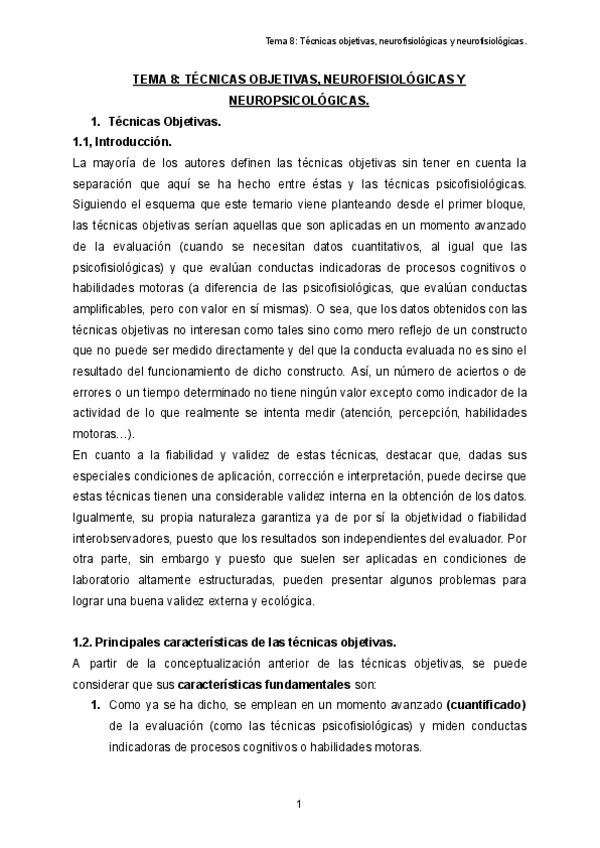 Tema 8: Técnicas objetivas, neurofisiológicas y neurofisiológicas.

TEMA 8: TÉCNICAS OBJETIVAS, NEUROFISIOLÓGICAS Y NEUROPSICOLÓGICAS.

1. Técnicas Objetivas.

1.1, Introducción.

La mayoría de los autores definen las técnicas objetivas sin tener en cuenta la separación que aquí se ha hecho entre éstas y las técnicas psicofisiológicas. Siguiendo el esquema que este temario viene planteando desde el primer bloque, las técnicas objetivas serían aquellas que son aplicadas en un momento avanzado de la evaluación (cuando se necesitan datos cuantitativos, al igual que las psicofisiológicas) y que evalúan conductas indicadoras de procesos cognitivos o habilidades motoras (a diferencia de las psicofisiológicas, que evalúan conductas amplificables, pero con valor en sí mismas). O sea, que los datos obtenidos con las técnicas objetivas no interesan como tales sino como mero reflejo de un constructo que no puede ser medido directamente y del que la conducta evaluada no es sino el resultado del funcionamiento de dicho constructo. Así, un número de aciertos o de errores o un tiempo determinado no tiene ningún valor excepto como indicador de la actividad de lo que realmente se intenta medir (atención, percepción, habilidades motoras…).

En cuanto a la fiabilidad y validez de estas técnicas, destacar que, dadas sus especiales condiciones de aplicación, corrección e interpretación, puede decirse que estas técnicas tienen una considerable validez interna en la obtención de los datos. Igualmente, su propia naturaleza garantiza ya de por sí la objetividad o fiabilidad interobservadores, puesto que los resultados son independientes del evaluador. Por otra parte, sin embargo y puesto que suelen ser aplicadas en condiciones de laboratorio altamente estructuradas, pueden presentar algunos problemas para lograr una buena validez externa y ecológica.

1.2. Principales características de las técnicas objetivas.

A partir de la conceptualización anterior de las técnicas objetivas, se puede considerar que sus características fundamentales son:

1. Como ya se ha dicho, se emplean en un momento avanzado (cuantificado) de la evaluación (como las técnicas psicofisiológicas) y miden conductas indicadoras de procesos cognitivos o habilidades motoras.

1